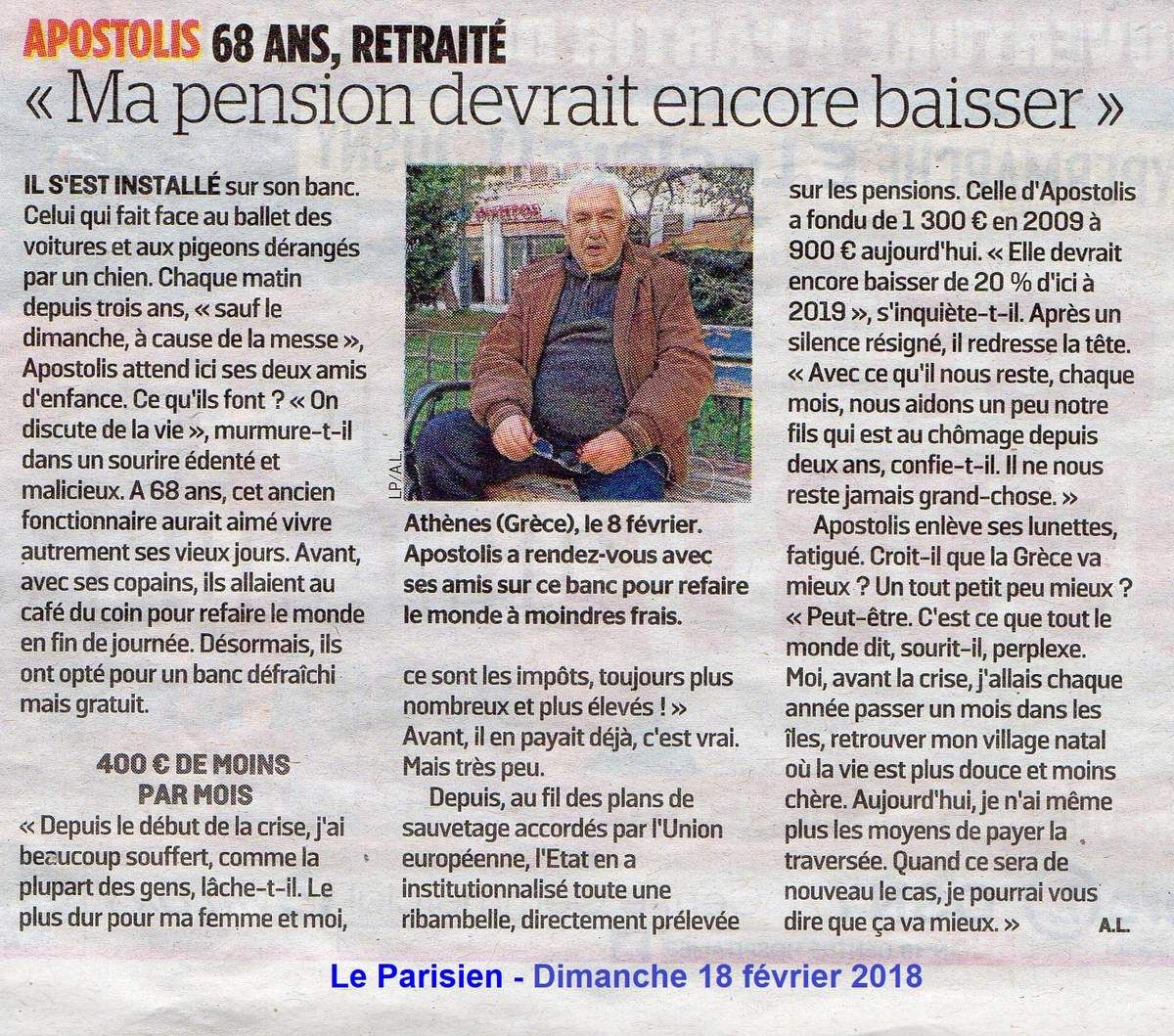 APOSTOLIS 68 ANS, RETRAITÉ
« Ma pension devrait encore baisser »

IL S'EST INSTALLÉ sur son banc. Celui qui fait face au ballet des voitures et aux pigeons dérangés par un chien. Chaque matin depuis trois ans, « sauf le dimanche, à cause de la messe », Apostolis attend ici ses deux amis d'enfance. Ce qu'ils font ? « On discute de la vie », murmure-t-il dans un sourire édenté et malicieux. A 68 ans, cet ancien fonctionnaire aurait aimé vivre autrement ses vieux jours. Avant, avec ses copains, ils allaient au café du coin pour refaire le monde en fin de journée. Désormais, ils ont opté pour un banc défraîchi mais gratuit.

400 € DE MOINS PAR MOIS

« Depuis le début de la crise, j'ai beaucoup souffert, comme la plupart des gens, lâche-t-il. Le plus dur pour ma femme et moi,

LP/A.L.

Athènes (Grèce), le 8 février. Apostolis a rendez-vous avec ses amis sur ce banc pour refaire le monde à moindres frais.

ce sont les impôts, toujours plus nombreux et plus élevés ! » Avant, il en payait déjà, c'est vrai. Mais très peu.

Depuis, au fil des plans de sauvetage accordés par l'Union européenne, l'Etat en a institutionnalisé toute une ribambelle, directement prélevée sur les pensions. Celle d'Apostolis a fondu de 1 300 € en 2009 à 900 € aujourd'hui. « Elle devrait encore baisser de 20 % d'ici à 2019 », s'inquiète-t-il. Après un silence résigné, il redresse la tête. « Avec ce qu'il nous reste, chaque mois, nous aidons un peu notre fils qui est au chômage depuis deux ans, confie-t-il. Il ne nous reste jamais grand-chose. »

Apostolis enlève ses lunettes, fatigué. Croit-il que la Grèce va mieux ? Un tout petit peu mieux ? « Peut-être. C'est ce que tout le monde dit, sourit-il, perplexe. Moi, avant la crise, j'allais chaque année passer un mois dans les îles, retrouver mon village natal où la vie est plus douce et moins chère. Aujourd'hui, je n'ai même plus les moyens de payer la traversée. Quand ce sera de nouveau le cas, je pourrai vous dire que ça va mieux. » A.L.

Le Parisien - Dimanche 18 février 2018